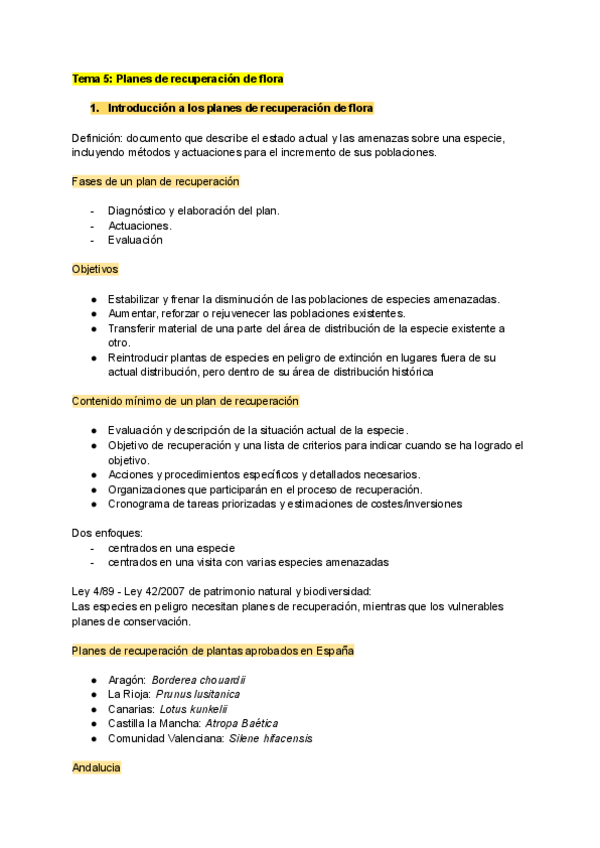 Tema 5: Planes de recuperación de flora

1. Introducción a los planes de recuperación de flora

Definición: documento que describe el estado actual y las amenazas sobre una especie, incluyendo métodos y actuaciones para el incremento de sus poblaciones.

Fases de un plan de recuperación

- Diagnóstico y elaboración del plan.
- Actuaciones.
- Evaluación

Objetivos

● Estabilizar y frenar la disminución de las poblaciones de especies amenazadas.
● Aumentar, reforzar o rejuvenecer las poblaciones existentes.
● Transferir material de una parte del área de distribución de la especie existente a otro.
● Reintroducir plantas de especies en peligro de extinción en lugares fuera de su actual distribución, pero dentro de su área de distribución histórica

Contenido mínimo de un plan de recuperación

● Evaluación y descripción de la situación actual de la especie.
● Objetivo de recuperación y una lista de criterios para indicar cuando se ha logrado el objetivo.
● Acciones y procedimientos específicos y detallados necesarios.
● Organizaciones que participarán en el proceso de recuperación.
● Cronograma de tareas priorizadas y estimaciones de costes/inversiones

Dos enfoques:
- centrados en una especie
- centrados en una visita con varias especies amenazadas

Ley 4/89 - Ley 42/2007 de patrimonio natural y biodiversidad:
Las especies en peligro necesitan planes de recuperación, mientras que los vulnerables planes de conservación.

Planes de recuperación de plantas aprobados en España

● Aragón: Borderea chouardii
● La Rioja: Prunus lusitanica
● Canarias: Lotus kunkelii
● Castilla la Mancha: Atropa Baética
● Comunidad Valenciana: Silene hifacensis

Andalucia